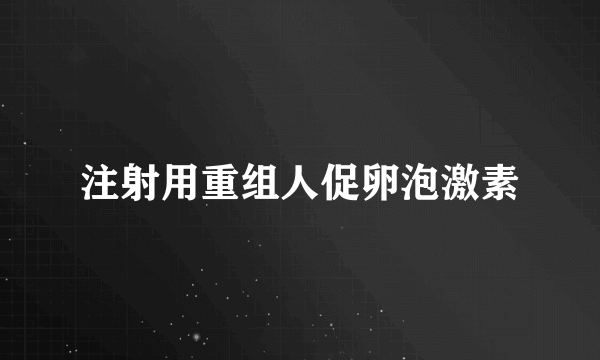 注射用重组人促卵泡激素